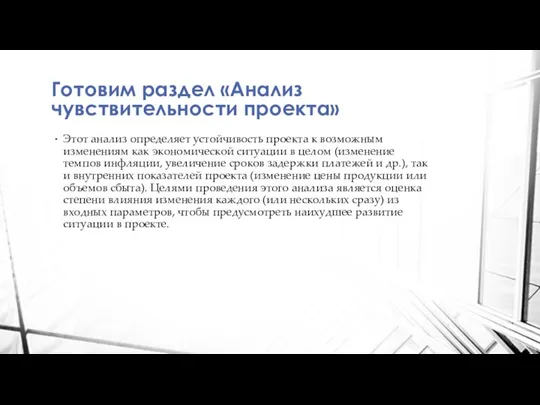 Готовим раздел «Анализ чувствительности проекта»

• Этот анализ определяет устойчивость проекта к возможным изменениям как экономической ситуации в целом (изменение темпов инфляции, увеличение сроков задержки платежей и др.), так и внутренних показателей проекта (изменение цены продукции или объемов сбыта). Целями проведения этого анализа является оценка степени влияния изменения каждого (или нескольких сразу) из входных параметров, чтобы предусмотреть наихудшее развитие ситуации в проекте.